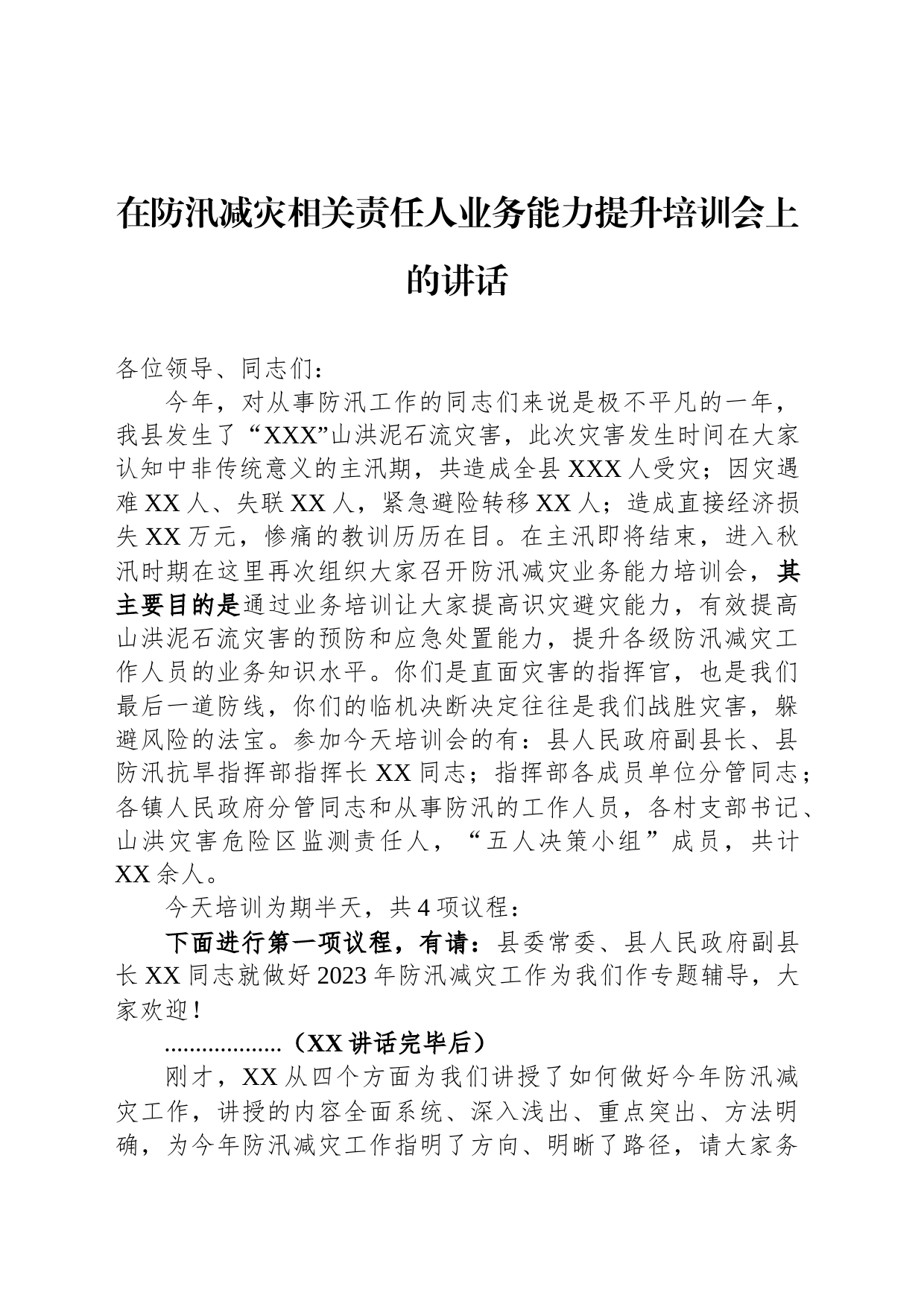 在防汛减灾相关责任人业务能力提升培训会上的讲话

各位领导、同志们：

今年，对从事防汛工作的同志们来说是极不平凡的一年，我县发生了“XXX”山洪泥石流灾害，此次灾害发生时间在大家认知中非传统意义的主汛期，共造成全县XXX人受灾；因灾遇难XX人、失联XX人，紧急避险转移XX人；造成直接经济损失XX万元，惨痛的教训历历在目。在主汛即将结束，进入秋汛时期在这里再次组织大家召开防汛减灾业务能力培训会，其主要目的是通过业务培训让大家提高识灾避灾能力，有效提高山洪泥石流灾害的预防和应急处置能力，提升各级防汛减灾工作人员的业务知识水平。你们是直面灾害的指挥官，也是我们最后一道防线，你们的临机决断决定往往是我们战胜灾害，躲避风险的法宝。参加今天培训会的有：县人民政府副县长、县防汛抗旱指挥部指挥长XX同志；指挥部各成员单位分管同志；各镇人民政府分管同志和从事防汛的工作人员，各村支部书记、山洪灾害危险区监测责任人，“五人决策小组”成员，共计XX余人。

今天培训为期半天，共4项议程：

下面进行第一项议程，有请：县委常委、县人民政府副县长XX同志就做好2023年防汛减灾工作为我们作专题辅导，大家欢迎！

..................（XX讲话完毕后）

刚才，XX从四个方面为我们讲授了如何做好今年防汛减灾工作，讲授的内容全面系统、深入浅出、重点突出、方法明确，为今年防汛减灾工作指明了方向、明晰了路径，请大家务